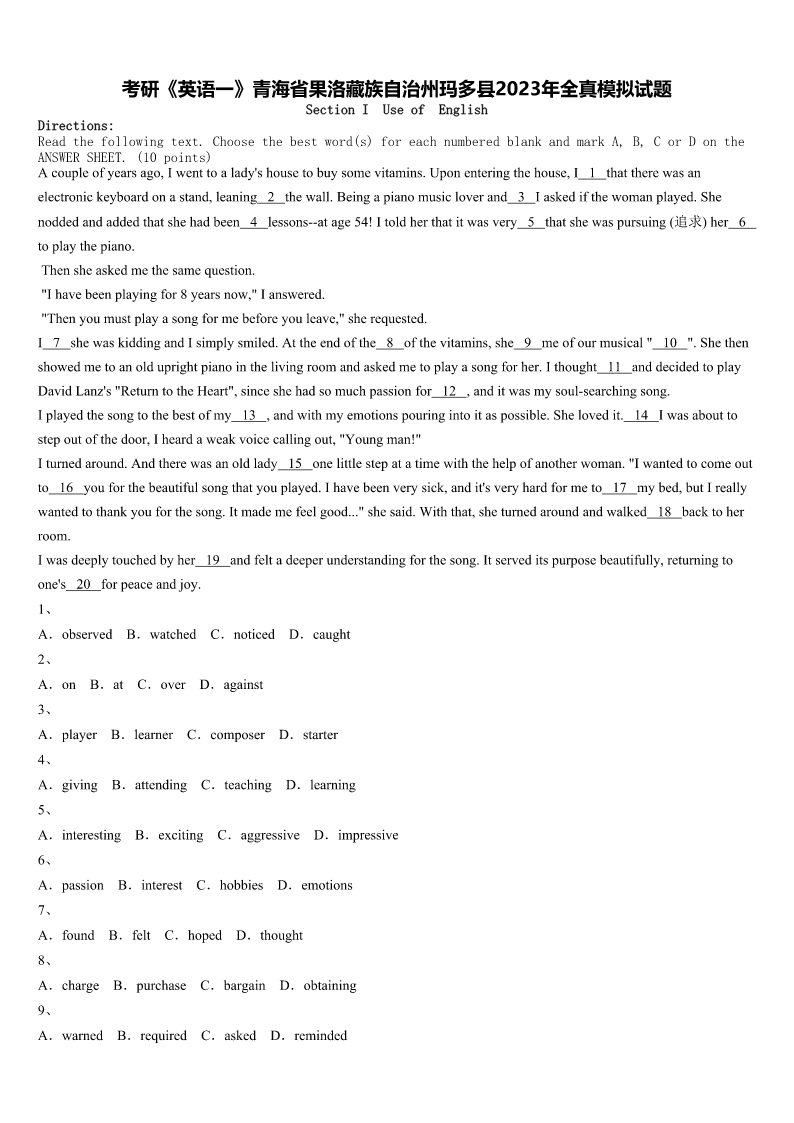 考研《英语一》青海省果洛藏族自治州玛多县2023年全真模拟试题
Section I Use of English

Directions:
Read the following text. Choose the best word(s) for each numbered blank and mark A, B, C or D on the ANSWER SHEET. (10 points)

A couple of years ago, I went to a lady's house to buy some vitamins. Upon entering the house, I__1__that there was an electronic keyboard on a stand, leaning__2__the wall. Being a piano music lover and__3__I asked if the woman played. She nodded and added that she had been__4__lessons--at age 54! I told her that it was very__5__that she was pursuing (追求) her__6__ to play the piano.

Then she asked me the same question.

"I have been playing for 8 years now," I answered.

"Then you must play a song for me before you leave," she requested.

I__7__she was kidding and I simply smiled. At the end of the__8__of the vitamins, she__9__me of our musical "__10__". She then showed me to an old upright piano in the living room and asked me to play a song for her. I thought__11__and decided to play David Lanz's "Return to the Heart", since she had so much passion for__12__, and it was my soul-searching song.

I played the song to the best of my__13__, and with my emotions pouring into it as possible. She loved it.__14__I was about to step out of the door, I heard a weak voice calling out, "Young man!"

I turned around. And there was an old lady__15__one little step at a time with the help of another woman. "I wanted to come out to__16__you for the beautiful song that you played. I have been very sick, and it's very hard for me to__17__my bed, but I really wanted to thank you for the song. It made me feel good..." she said. With that, she turned around and walked__18__back to her room.

I was deeply touched by her__19__and felt a deeper understanding for the song. It served its purpose beautifully, returning to one's__20__for peace and joy.

1、
A．observed B．watched C．noticed D．caught
2、
A．on B．at C．over D．against
3、
A．player B．learner C．composer D．starter
4、
A．giving B．attending C．teaching D．learning
5、
A．interesting B．exciting C．aggressive D．impressive
6、
A．passion B．interest C．hobbies D．emotions
7、
A．found B．felt C．hoped D．thought
8、
A．charge B．purchase C．bargain D．obtaining
9、
A．warned B．required C．asked D．reminded